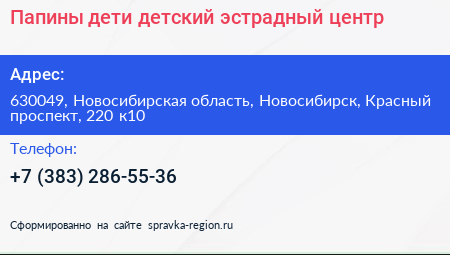 Папины дети детский эстрадный центр

Адрес:

630049, Новосибирская область, Новосибирск, Красный проспект, 220 к10

Телефон:

+7 (383) 286-55-36

Сформированно на сайте spravka-region.ru